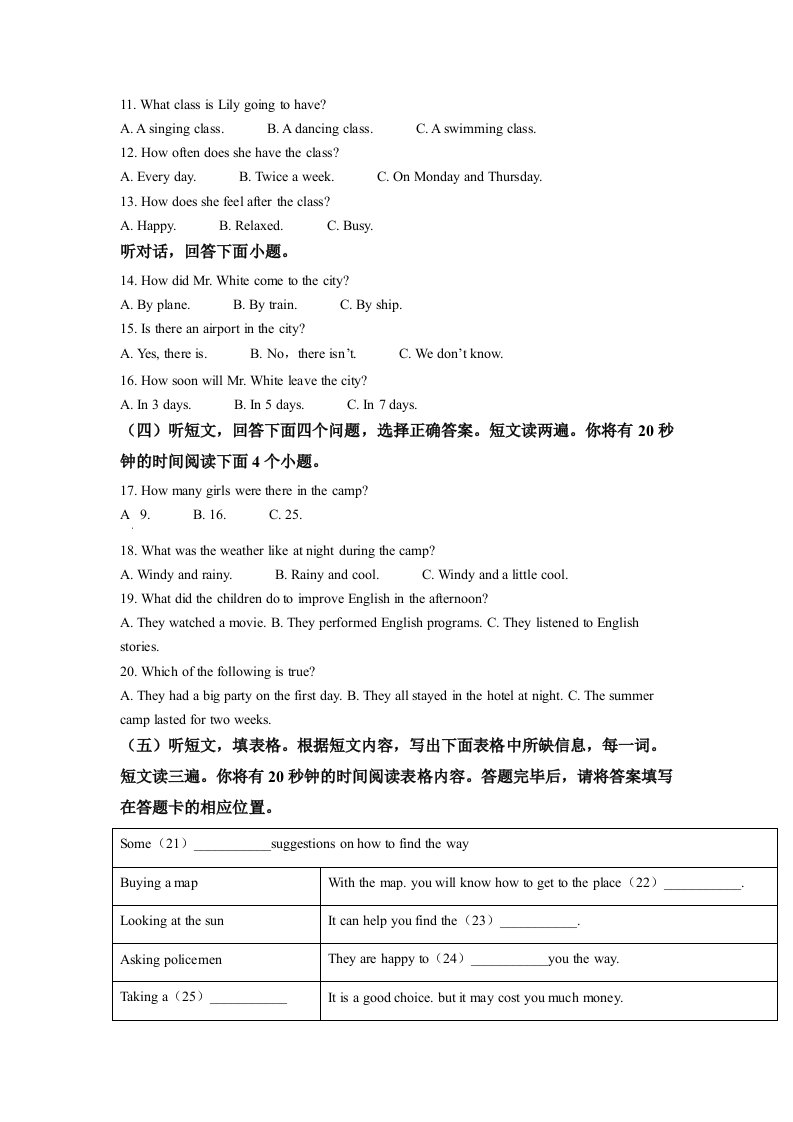 11. What class is Lily going to have?
A. A singing class. B. A dancing class. C. A swimming class.
12. How often does she have the class?
A. Every day. B. Twice a week. C. On Monday and Thursday.
13. How does she feel after the class?
A. Happy. B. Relaxed. C. Busy.
听对话，回答下面小题。
14. How did Mr. White come to the city?
A. By plane. B. By train. C. By ship.
15. Is there an airport in the city?
A. Yes, there is. B. No，there isn't. C. We don't know.
16. How soon will Mr. White leave the city?
A. In 3 days. B. In 5 days. C. In 7 days.
（四）听短文，回答下面四个问题，选择正确答案。短文读两遍。你将有 20 秒钟的时间阅读下面 4 个小题。
17. How many girls were there in the camp?
A 9. B. 16. C. 25.
18. What was the weather like at night during the camp?
A. Windy and rainy. B. Rainy and cool. C. Windy and a little cool.
19. What did the children do to improve English in the afternoon?
A. They watched a movie. B. They performed English programs. C. They listened to English stories.
20. Which of the following is true?
A. They had a big party on the first day. B. They all stayed in the hotel at night. C. The summer camp lasted for two weeks.
（五）听短文，填表格。根据短文内容，写出下面表格中所缺信息，每一词。短文读三遍。你将有 20 秒钟的时间阅读表格内容。答题完毕后，请将答案填写在答题卡的相应位置。

| Some（21）___________suggestions on how to find the way | |
|---|---|
| Buying a map | With the map. you will know how to get to the place（22）___________. |
| Looking at the sun | It can help you find the（23）___________. |
| Asking policemen | They are happy to（24）___________you the way. |
| Taking a（25）___________ | It is a good choice. but it may cost you much money. |